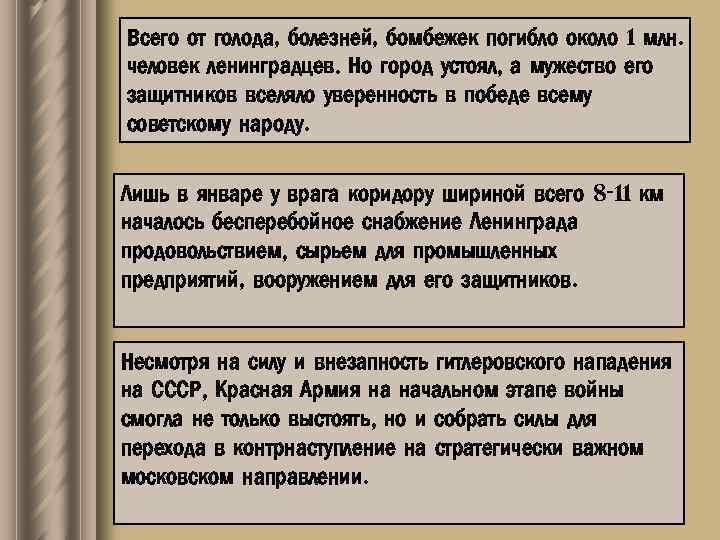 Всего от голода, болезней, бомбежек погибло около 1 млн. человек ленинградцев. Но город устоял, а мужество его защитников вселяло уверенность в победе всему советскому народу.

Лишь в январе у врага коридору шириной всего 8-11 км началось бесперебойное снабжение Ленинграда продовольствием, сырьем для промышленных предприятий, вооружением для его защитников.

Несмотря на силу и внезапность гитлеровского нападения на СССР, Красная Армия на начальном этапе войны смогла не только выстоять, но и собрать силы для перехода в контрнаступление на стратегически важном московском направлении.